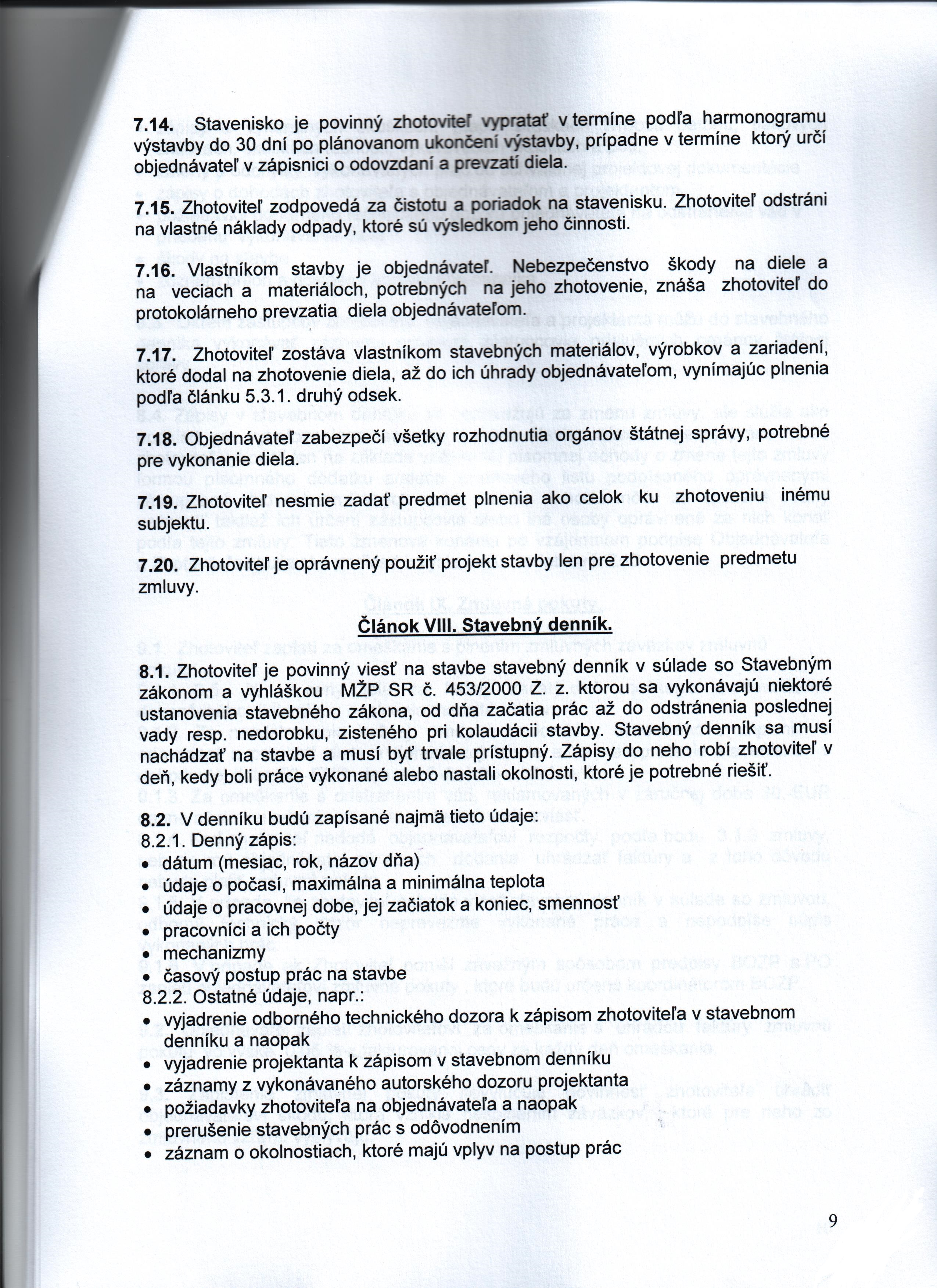 7.14. Stavenisko je povinný zhotoviteľ vypratať v termíne podľa harmonogramu výstavby do 30 dní po plánovanom ukončení výstavby, prípadne v termíne ktorý určí objednávateľ v zápisnici o odovzdaní a prevzatí diela.

7.15. Zhotoviteľ zodpovedá za čistotu a poriadok na stavenisku. Zhotoviteľ odstráni na vlastné náklady odpady, ktoré sú výsledkom jeho činnosti.

7.16. Vlastníkom stavby je objednávateľ. Nebezpečenstvo škody na diele a na veciach a materiáloch, potrebných na jeho zhotovenie, znáša zhotoviteľ do protokolárneho prevzatia diela objednávateľom.

7.17. Zhotoviteľ zostáva vlastníkom stavebných materiálov, výrobkov a zariadení, ktoré dodal na zhotovenie diela, až do ich úhrady objednávateľom, vynímajúc plnenia podľa článku 5.3.1. druhý odsek.

7.18. Objednávateľ zabezpečí všetky rozhodnutia orgánov štátnej správy, potrebné pre vykonanie diela.

7.19. Zhotoviteľ nesmie zadať predmet plnenia ako celok ku zhotoveniu inému subjektu.

7.20. Zhotoviteľ je oprávnený použiť projekt stavby len pre zhotovenie predmetu zmluvy.

Článok VIII. Stavebný denník.

8.1. Zhotoviteľ je povinný viesť na stavbe stavebný denník v súlade so Stavebným zákonom a vyhláškou MŽP SR č. 453/2000 Z. z. ktorou sa vykonávajú niektoré ustanovenia stavebného zákona, od dňa začatia prác až do odstránenia poslednej vady resp. nedorobku, zisteného pri kolaudácii stavby. Stavebný denník sa musí nachádzať na stavbe a musí byť trvale prístupný. Zápisy do neho robí zhotoviteľ v deň, kedy boli práce vykonané alebo nastali okolnosti, ktoré je potrebné riešiť.

8.2. V denníku budú zapísané najmä tieto údaje:
8.2.1. Denný zápis:
• dátum (mesiac, rok, názov dňa)
• údaje o počasí, maximálna a minimálna teplota
• údaje o pracovnej dobe, jej začiatok a koniec, smennosť
• pracovníci a ich počty
• mechanizmy
• časový postup prác na stavbe
8.2.2. Ostatné údaje, napr.:
• vyjadrenie odborného technického dozora k zápisom zhotoviteľa v stavebnom denníku a naopak
• vyjadrenie projektanta k zápisom v stavebnom denníku
• záznamy z vykonávaného autorského dozoru projektanta
• požiadavky zhotoviteľa na objednávateľa a naopak
• prerušenie stavebných prác s odôvodnením
• záznam o okolnostiach, ktoré majú vplyv na postup prác

9